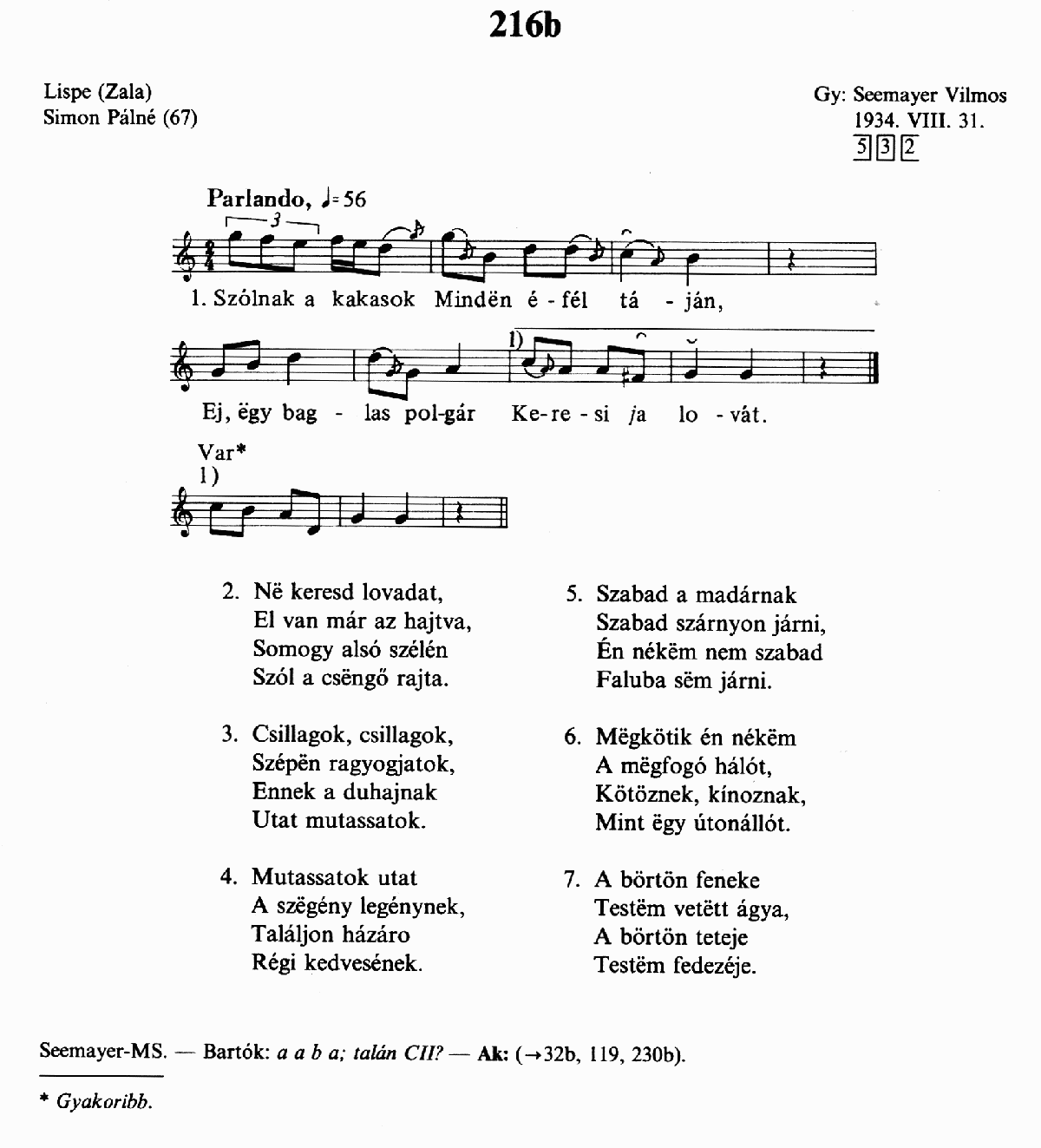 216b

Lispe (Zala)
Simon Pálné (67)

Gy: Seemayer Vilmos
1934. VIII. 31.
5 3 2

Parlando, ♩= 56

3

1. Szólnak a kakasok Mindën é - fél tá - ján,

1)

Ej, ëgy bag - las pol-gár Ke-re - si ja lo - vát.

Var*
1)

2. Në keresd lovadat,
El van már az hajtva,
Somogy alsó szélén
Szól a csëngő rajta.

3. Csillagok, csillagok,
Szépën ragyogjatok,
Ennek a duhajnak
Utat mutassatok.

4. Mutassatok utat
A szëgény legénynek,
Találjon házáro
Régi kedvesének.

5. Szabad a madárnak
Szabad szárnyon járni,
Én nékëm nem szabad
Faluba sëm járni.

6. Mëgkötik én nékëm
A mëgfogó hálót,
Kötöznek, kínoznak,
Mint ëgy útonállót.

7. A börtön feneke
Testëm vetëtt ágya,
A börtön teteje
Testëm fedezéje.

Seemayer-MS. — Bartók: a a b a; talán CII? — Ak: (→32b, 119, 230b).

* Gyakoribb.